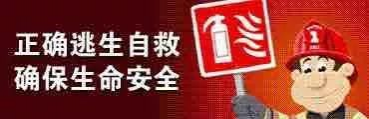 正确逃生自救
确保生命安全